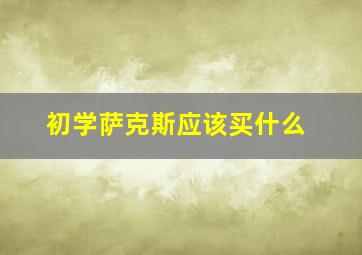 初学萨克斯应该买什么